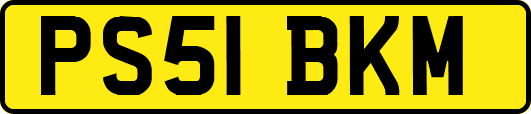 PS51 BKM